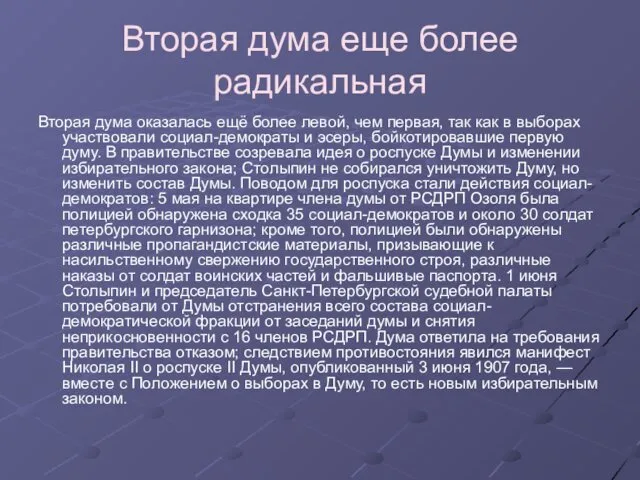 Вторая дума еще более радикальная

Вторая дума оказалась ещё более левой, чем первая, так как в выборах участвовали социал-демократы и эсеры, бойкотировавшие первую думу. В правительстве созревала идея о роспуске Думы и изменении избирательного закона; Столыпин не собирался уничтожить Думу, но изменить состав Думы. Поводом для роспуска стали действия социал-демократов: 5 мая на квартире члена думы от РСДРП Озоля была полицией обнаружена сходка 35 социал-демократов и около 30 солдат петербургского гарнизона; кроме того, полицией были обнаружены различные пропагандистские материалы, призывающие к насильственному свержению государственного строя, различные наказы от солдат воинских частей и фальшивые паспорта. 1 июня Столыпин и председатель Санкт-Петербургской судебной палаты потребовали от Думы отстранения всего состава социал-демократической фракции от заседаний думы и снятия неприкосновенности с 16 членов РСДРП. Дума ответила на требования правительства отказом; следствием противостояния явился манифест Николая II о роспуске II Думы, опубликованный 3 июня 1907 года, — вместе с Положением о выборах в Думу, то есть новым избирательным законом.